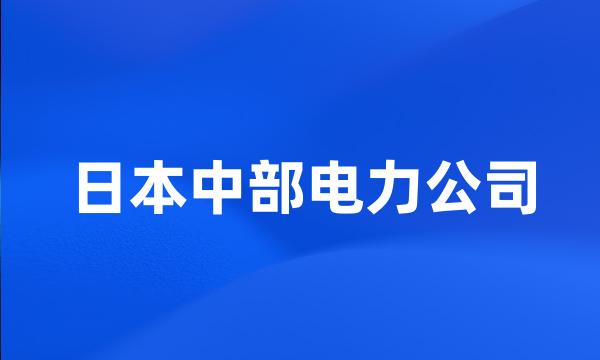 日本中部电力公司